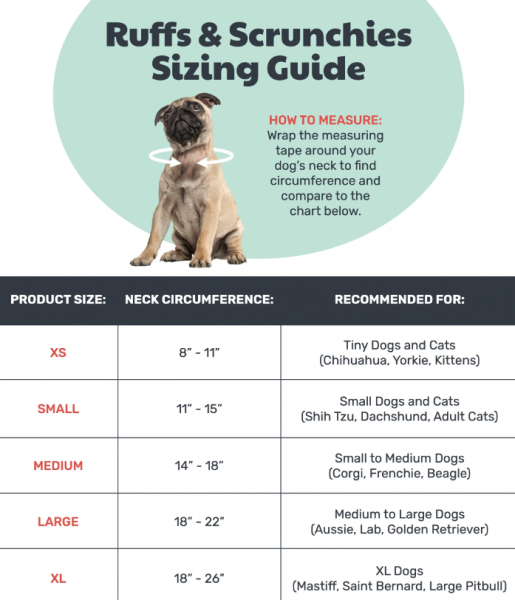 Ruffs & Scrunchies Sizing Guide

HOW TO MEASURE: Wrap the measuring tape around your dog's neck to find circumference and compare to the chart below.

| PRODUCT SIZE: | NECK CIRCUMFERENCE: | RECOMMENDED FOR: |
|---|---|---|
| XS | 8" - 11" | Tiny Dogs and Cats (Chihuahua, Yorkie, Kittens) |
| SMALL | 11" - 15" | Small Dogs and Cats (Shih Tzu, Dachshund, Adult Cats) |
| MEDIUM | 14" - 18" | Small to Medium Dogs (Corgi, Frenchie, Beagle) |
| LARGE | 18" - 22" | Medium to Large Dogs (Aussie, Lab, Golden Retriever) |
| XL | 18" - 26" | XL Dogs (Mastiff, Saint Bernard, Large Pitbull) |